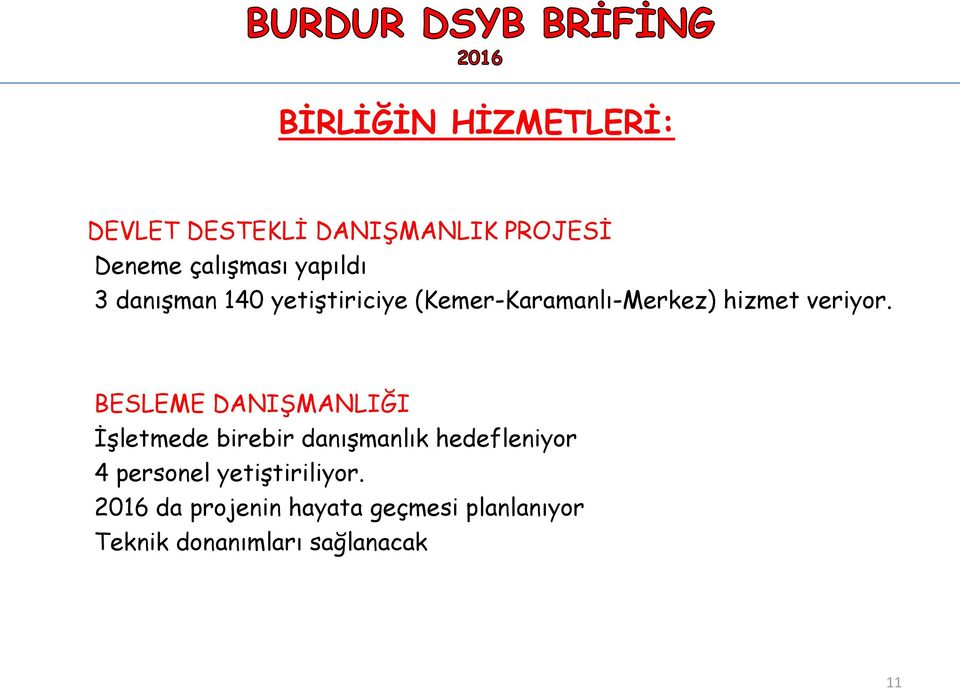 BURDUR DSYB BRİFİNG
2016

BİRLİĞİN HİZMETLERİ:

DEVLET DESTEKLİ DANIŞMANLIK PROJESİ
Deneme çalışması yapıldı
3 danışman 140 yetiştiriciye (Kemer-Karamanlı-Merkez) hizmet veriyor.

BESLEME DANIŞMANLIĞI
İşletmede birebir danışmanlık hedefleniyor
4 personel yetiştiriliyor.
2016 da projenin hayata geçmesi planlanıyor
Teknik donanımları sağlanacak

11